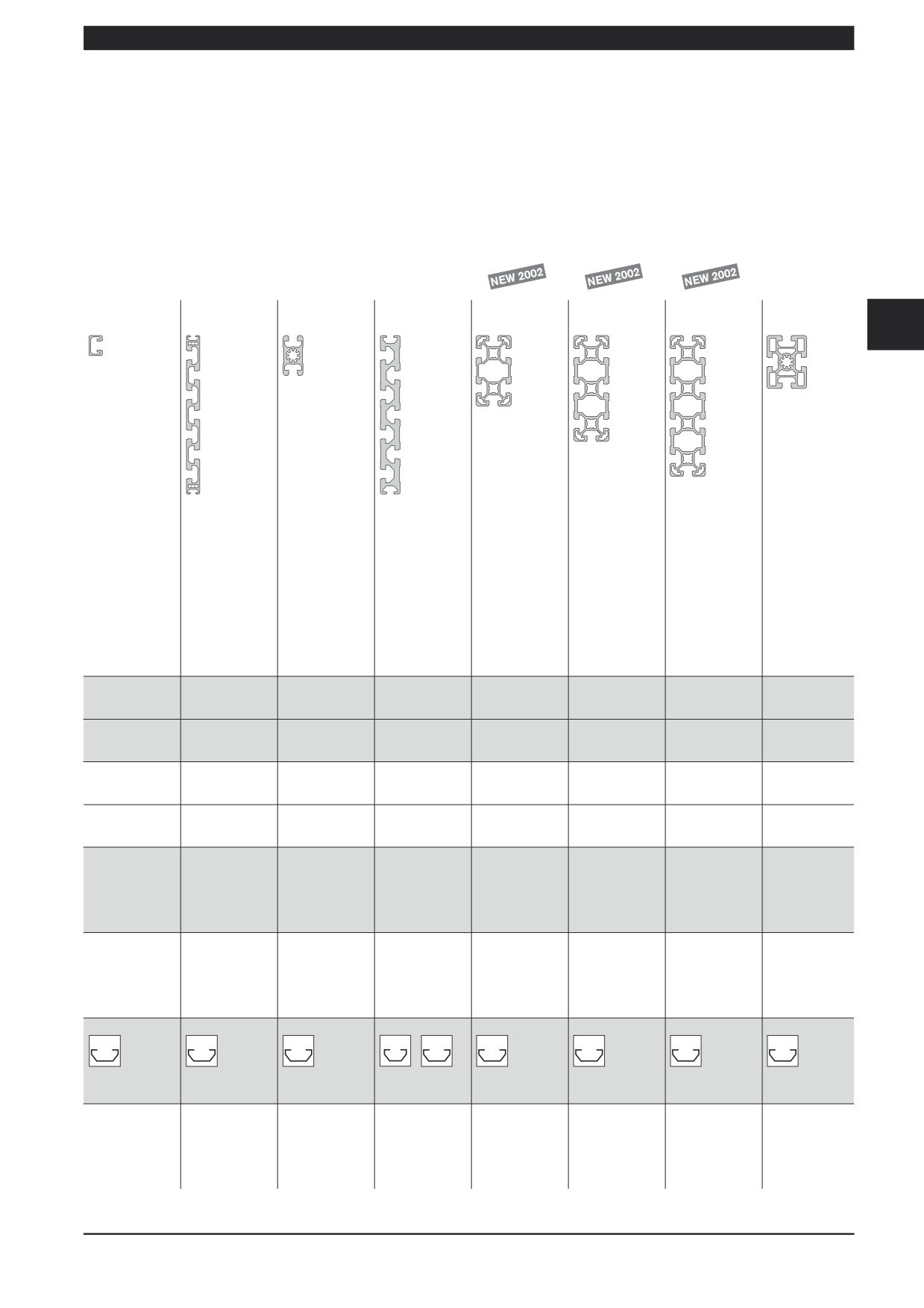 NEW 2002

NEW 2002

NEW 2002